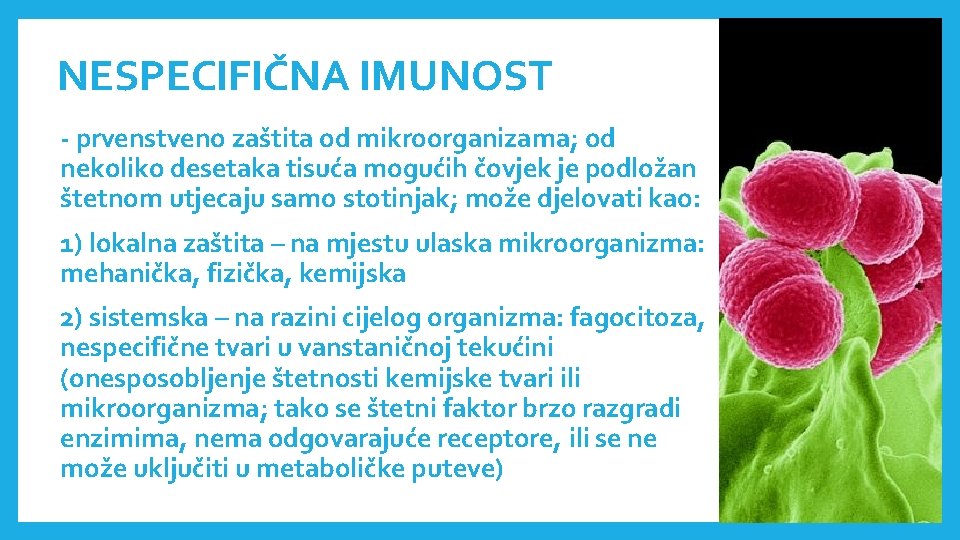 NESPECIFIČNA IMUNOST

- prvenstveno zaštita od mikroorganizama; od nekoliko desetaka tisuća mogućih čovjek je podložan štetnom utjecaju samo stotinjak; može djelovati kao:

1) lokalna zaštita – na mjestu ulaska mikroorganizma: mehanička, fizička, kemijska

2) sistemska – na razini cijelog organizma: fagocitoza, nespecifične tvari u vanstaničnoj tekućini (onesposobljenje štetnosti kemijske tvari ili mikroorganizma; tako se štetni faktor brzo razgradi enzimima, nema odgovarajuće receptore, ili se ne može uključiti u metaboličke puteve)